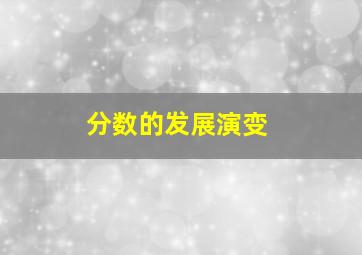 分数的发展演变